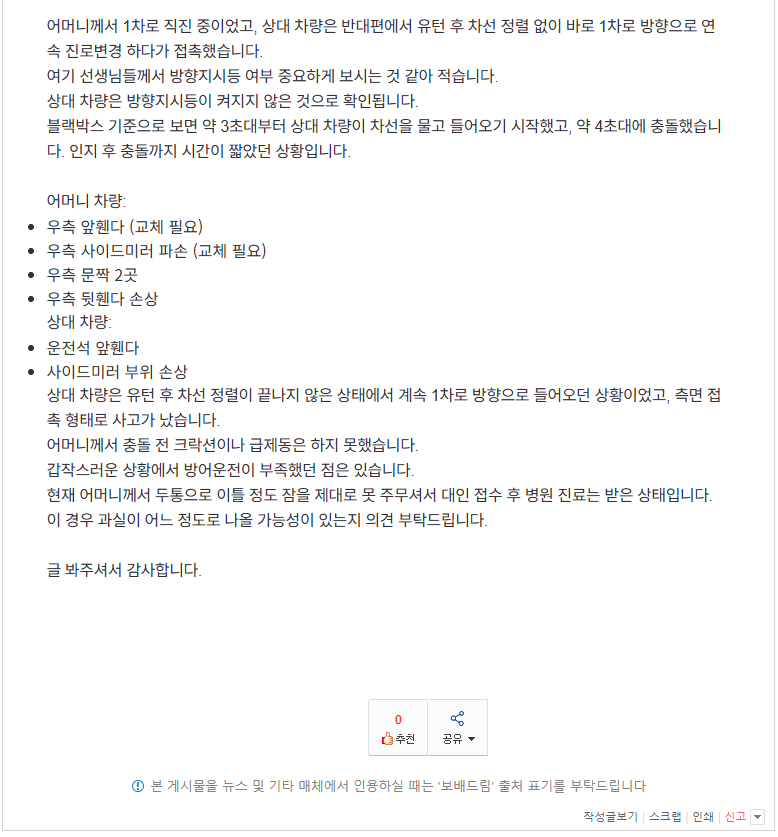 어머니께서 1차로 직진 중이었고, 상대 차량은 반대편에서 유턴 후 차선 정렬 없이 바로 1차로 방향으로 연속 진로변경 하다가 접촉했습니다.
여기 선생님들께서 방향지시등 여부 중요하게 보시는 것 같아 적습니다.
상대 차량은 방향지시등이 켜지지 않은 것으로 확인됩니다.
블랙박스 기준으로 보면 약 3초대부터 상대 차량이 차선을 물고 들어오기 시작했고, 약 4초대에 충돌했습니다. 인지 후 충돌까지 시간이 짧았던 상황입니다.

어머니 차량:
- 우측 앞휀다 (교체 필요)
- 우측 사이드미러 파손 (교체 필요)
- 우측 문짝 2곳
- 우측 뒷휀다 손상

상대 차량:
- 운전석 앞휀다
- 사이드미러 부위 손상

상대 차량은 유턴 후 차선 정렬이 끝나지 않은 상태에서 계속 1차로 방향으로 들어오던 상황이었고, 측면 접촉 형태로 사고가 났습니다.
어머니께서 충돌 전 크락션이나 급제동은 하지 못했습니다.
갑작스러운 상황에서 방어운전이 부족했던 점은 있습니다.
현재 어머니께서 두통으로 이틀 정도 잠을 제대로 못 주무셔서 대인 접수 후 병원 진료는 받은 상태입니다.
이 경우 과실이 어느 정도로 나올 가능성이 있는지 의견 부탁드립니다.

글 봐주셔서 감사합니다.

0
추천
공유

본 게시물을 뉴스 및 기타 매체에서 인용하실 때는 '보배드림' 출처 표기를 부탁드립니다

작성글보기 | 스크랩 | 인쇄 | 신고